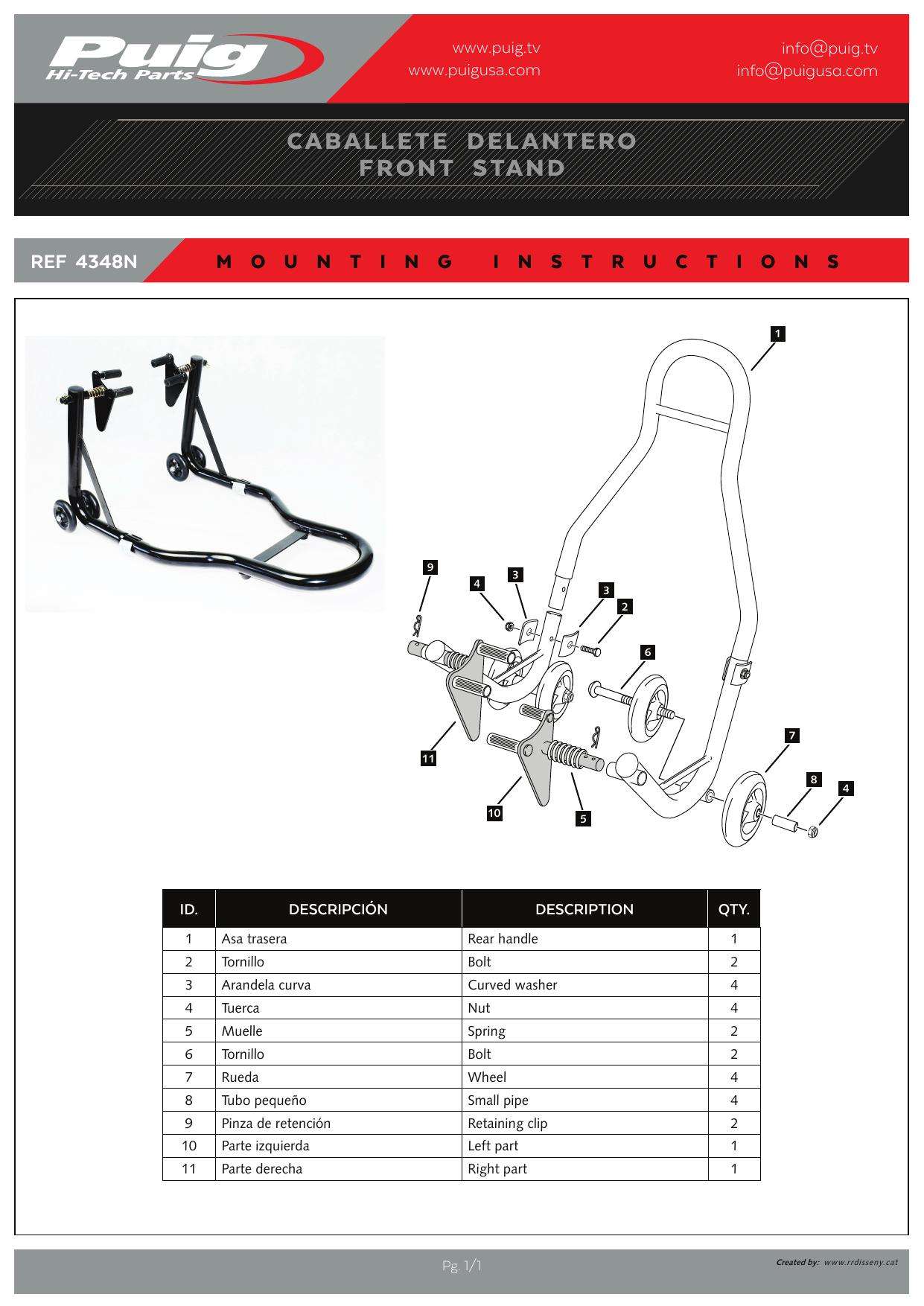 Puig
Hi-Tech Parts

www.puig.tv
www.puigusa.com

info@puig.tv
info@puigusa.com

CABALLETE DELANTERO
FRONT STAND

REF 4348N

MOUNTING INSTRUCTIONS

1
9
4
3
3
2
6
11
10
5
7
8
4

| ID. | DESCRIPCIÓN | DESCRIPTION | QTY. |
|---|---|---|---|
| 1 | Asa trasera | Rear handle | 1 |
| 2 | Tornillo | Bolt | 2 |
| 3 | Arandela curva | Curved washer | 4 |
| 4 | Tuerca | Nut | 4 |
| 5 | Muelle | Spring | 2 |
| 6 | Tornillo | Bolt | 2 |
| 7 | Rueda | Wheel | 4 |
| 8 | Tubo pequeño | Small pipe | 4 |
| 9 | Pinza de retención | Retaining clip | 2 |
| 10 | Parte izquierda | Left part | 1 |
| 11 | Parte derecha | Right part | 1 |

Pg. 1/1

Created by: www.rrdisseny.cat